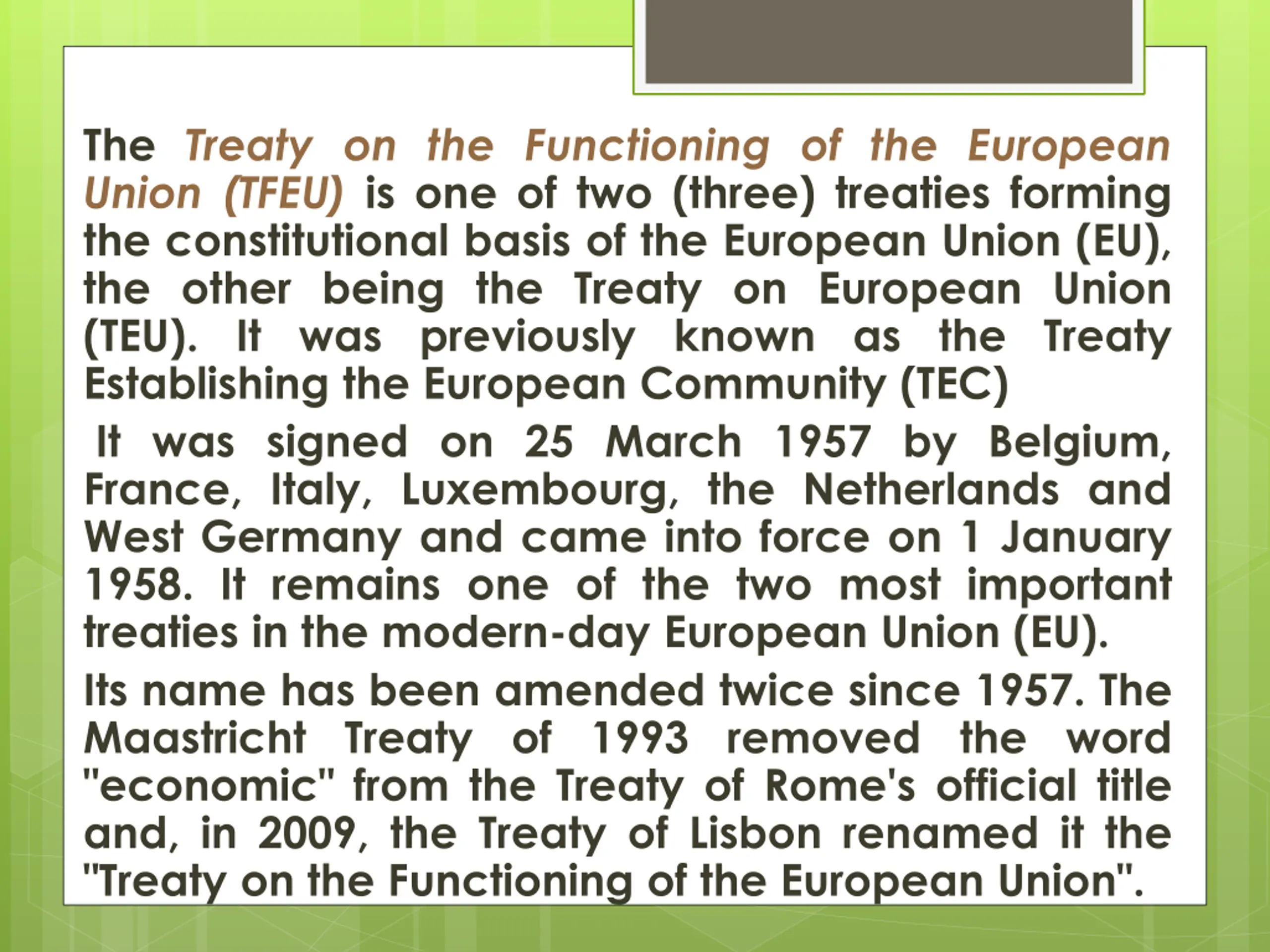 The Treaty on the Functioning of the European Union (TFEU) is one of two (three) treaties forming the constitutional basis of the European Union (EU), the other being the Treaty on European Union (TEU). It was previously known as the Treaty Establishing the European Community (TEC)

It was signed on 25 March 1957 by Belgium, France, Italy, Luxembourg, the Netherlands and West Germany and came into force on 1 January 1958. It remains one of the two most important treaties in the modern-day European Union (EU).

Its name has been amended twice since 1957. The Maastricht Treaty of 1993 removed the word "economic" from the Treaty of Rome's official title and, in 2009, the Treaty of Lisbon renamed it the "Treaty on the Functioning of the European Union".